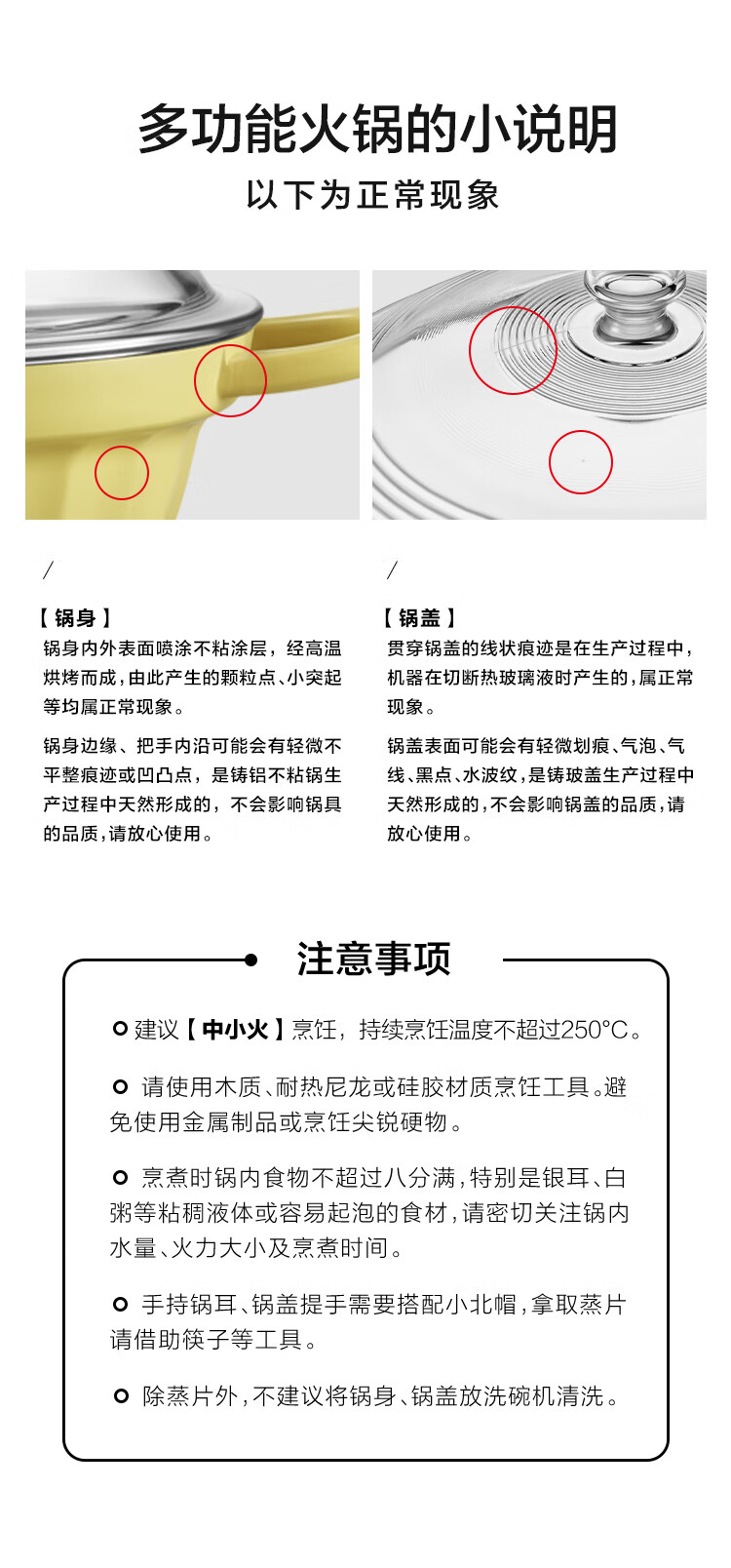 多功能火锅的小说明

以下为正常现象

/

【锅身】

锅身内外表面喷涂不粘涂层，经高温烘烤而成，由此产生的颗粒点、小突起等均属正常现象。

锅身边缘、把手内沿可能会有轻微不平整痕迹或凹凸点，是铸铝不粘锅生产过程中天然形成的，不会影响锅具的品质，请放心使用。

/

【锅盖】

贯穿锅盖的线状痕迹是在生产过程中，机器在切断热玻璃液时产生的，属正常现象。

锅盖表面可能会有轻微划痕、气泡、气线、黑点、水波纹，是铸玻盖生产过程中天然形成的，不会影响锅盖的品质，请放心使用。

注意事项

建议【中小火】烹饪，持续烹饪温度不超过250°C。

请使用木质、耐热尼龙或硅胶材质烹饪工具。避免使用金属制品或烹饪尖锐硬物。

烹煮时锅内食物不超过八分满，特别是银耳、白粥等粘稠液体或容易起泡的食材，请密切关注锅内水量、火力大小及烹煮时间。

手持锅耳、锅盖提手需要搭配小北帽，拿取蒸片请借助筷子等工具。

除蒸片外，不建议将锅身、锅盖放洗碗机清洗。